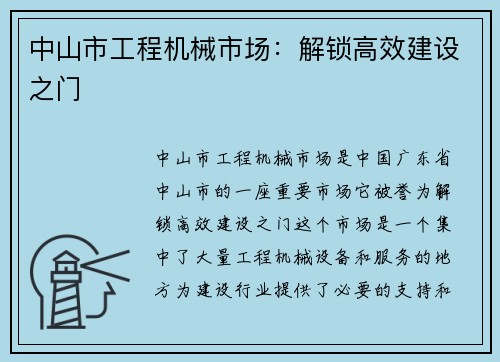 中山市工程机械市场：解锁高效建设之门

中山市工程机械市场是中国广东省中山市的一座重要市场它被誉为解锁高效建设之门这个市场是一个集中了大量工程机械设备和服务的地方为建设行业提供了必要的支持和